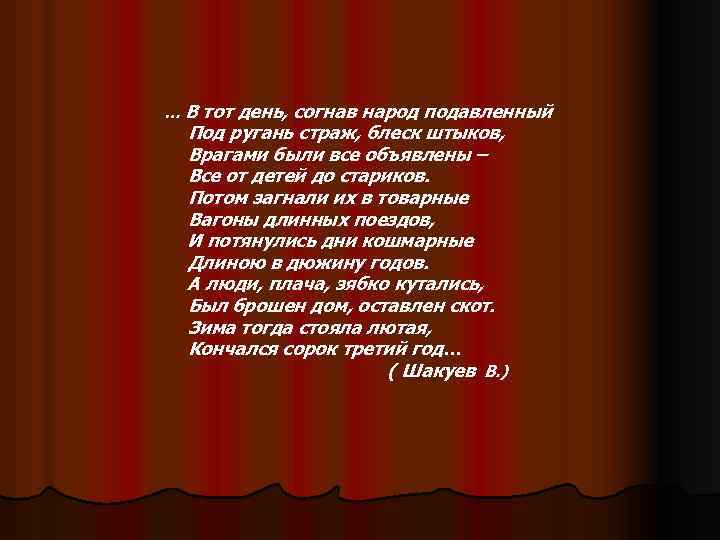 … В тот день, согнав народ подавленный
Под ругань страж, блеск штыков,
Врагами были все объявлены –
Все от детей до стариков.
Потом загнали их в товарные
Вагоны длинных поездов,
И потянулись дни кошмарные
Длиною в дюжину годов.
А люди, плача, зябко кутались,
Был брошен дом, оставлен скот.
Зима тогда стояла лютая,
Кончался сорок третий год…
( Шакуев В.)